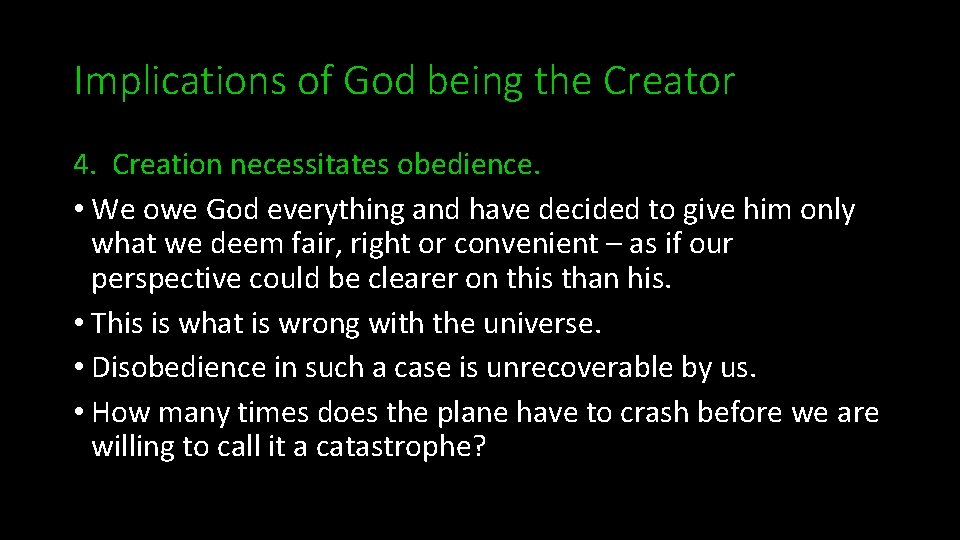 Implications of God being the Creator

4. Creation necessitates obedience.

• We owe God everything and have decided to give him only what we deem fair, right or convenient – as if our perspective could be clearer on this than his.

• This is what is wrong with the universe.

• Disobedience in such a case is unrecoverable by us.

• How many times does the plane have to crash before we are willing to call it a catastrophe?